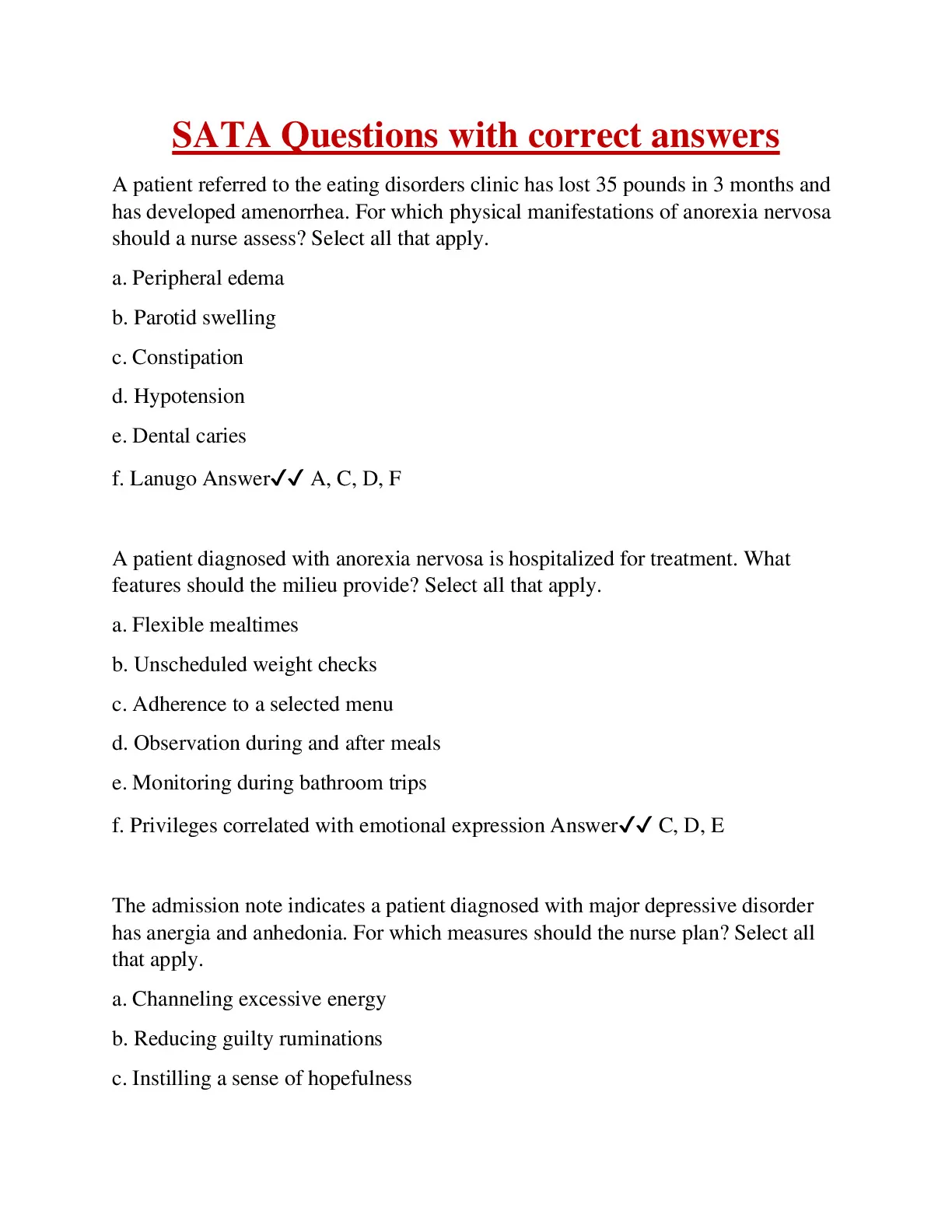 SATA Questions with correct answers

A patient referred to the eating disorders clinic has lost 35 pounds in 3 months and has developed amenorrhea. For which physical manifestations of anorexia nervosa should a nurse assess? Select all that apply.

a. Peripheral edema

b. Parotid swelling

c. Constipation

d. Hypotension

e. Dental caries

f. Lanugo Answer✓✓ A, C, D, F

A patient diagnosed with anorexia nervosa is hospitalized for treatment. What features should the milieu provide? Select all that apply.

a. Flexible mealtimes

b. Unscheduled weight checks

c. Adherence to a selected menu

d. Observation during and after meals

e. Monitoring during bathroom trips

f. Privileges correlated with emotional expression Answer✓✓ C, D, E

The admission note indicates a patient diagnosed with major depressive disorder has anergia and anhedonia. For which measures should the nurse plan? Select all that apply.

a. Channeling excessive energy

b. Reducing guilty ruminations

c. Instilling a sense of hopefulness